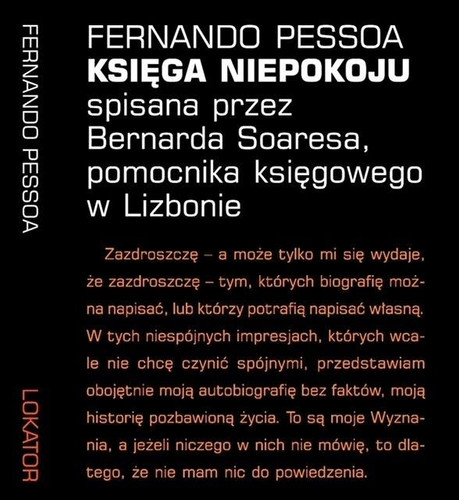 FERNANDO PESSOA

LOKATOR

FERNANDO PESSOA
KSIĘGA NIEPOKOJU
spisana przez Bernarda Soaresa, pomocnika księgowego w Lizbonie

Zazdroszczę – a może tylko mi się wydaje, że zazdroszczę – tym, których biografię można napisać, lub którzy potrafią napisać własną. W tych niespójnych impresjach, których wcale nie chcę czynić spójnymi, przedstawiam obojętnie moją autobiografię bez faktów, moją historię pozbawioną życia. To są moje Wyznania, a jeżeli niczego w nich nie mówię, to dlatego, że nie mam nic do powiedzenia.